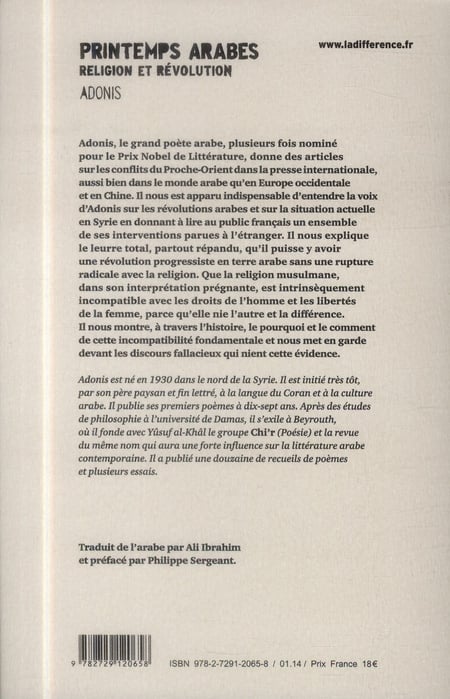 PRINTEMPS ARABES
RELIGION ET RÉVOLUTION
ADONIS

www.ladifference.fr

Adonis, le grand poète arabe, plusieurs fois nominé pour le Prix Nobel de Littérature, donne des articles sur les conflits du Proche-Orient dans la presse internationale, aussi bien dans le monde arabe qu'en Europe occidentale et en Chine. Il nous est apparu indispensable d'entendre la voix d'Adonis sur les révolutions arabes et sur la situation actuelle en Syrie en donnant à lire au public français un ensemble de ses interventions parues à l'étranger. Il nous explique le leurre total, partout répandu, qu'il puisse y avoir une révolution progressiste en terre arabe sans une rupture radicale avec la religion. Que la religion musulmane, dans son interprétation prégnante, est intrinsèquement incompatible avec les droits de l'homme et les libertés de la femme, parce qu'elle nie l'autre et la différence. Il nous montre, à travers l'histoire, le pourquoi et le comment de cette incompatibilité fondamentale et nous met en garde devant les discours fallacieux qui nient cette évidence.

Adonis est né en 1930 dans le nord de la Syrie. Il est initié très tôt, par son père paysan et fin lettré, à la langue du Coran et à la culture arabe. Il publie ses premiers poèmes à dix-sept ans. Après des études de philosophie à l'université de Damas, il s'exile à Beyrouth, où il fonde avec Yûsuf al-Khâl le groupe Chi'r (Poésie) et la revue du même nom qui aura une forte influence sur la littérature arabe contemporaine. Il a publié une douzaine de recueils de poèmes et plusieurs essais.

Traduit de l'arabe par Ali Ibrahim et préfacé par Philippe Sergeant.

9 782729 120658

ISBN 978-2-7291-2065-8 / 01.14 / Prix France 18€